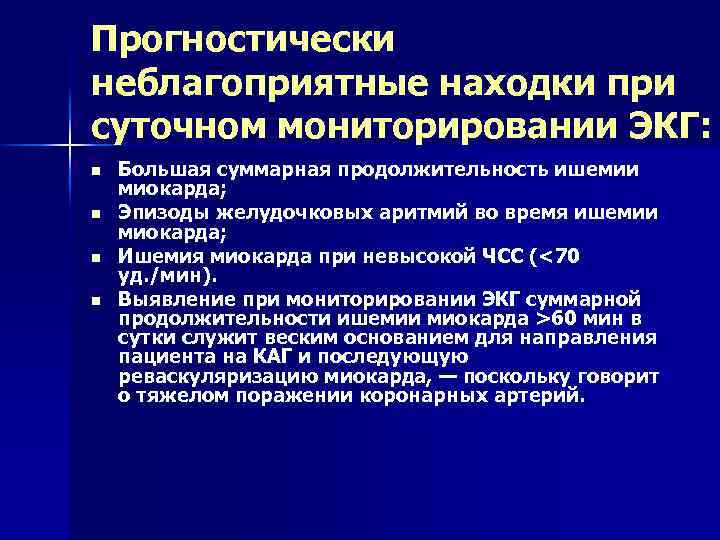 Прогностически неблагоприятные находки при суточном мониторировании ЭКГ:

- Большая суммарная продолжительность ишемии миокарда;
- Эпизоды желудочковых аритмий во время ишемии миокарда;
- Ишемия миокарда при невысокой ЧСС (<70 уд./мин).
- Выявление при мониторировании ЭКГ суммарной продолжительности ишемии миокарда >60 мин в сутки служит веским основанием для направления пациента на КАГ и последующую реваскуляризацию миокарда, — поскольку говорит о тяжелом поражении коронарных артерий.